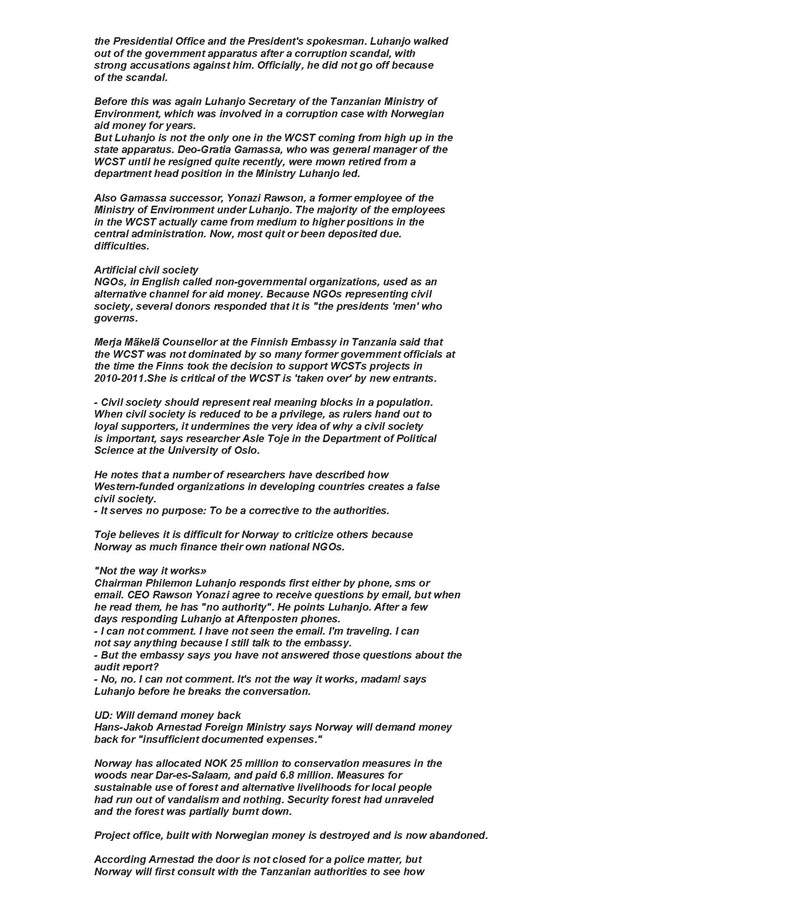 the Presidential Office and the President's spokesman. Luhanjo walked out of the government apparatus after a corruption scandal, with strong accusations against him. Officially, he did not go off because of the scandal.

Before this was again Luhanjo Secretary of the Tanzanian Ministry of Environment, which was involved in a corruption case with Norwegian aid money for years.
But Luhanjo is not the only one in the WCST coming from high up in the state apparatus. Deo-Gratia Gamassa, who was general manager of the WCST until he resigned quite recently, were mown retired from a department head position in the Ministry Luhanjo led.

Also Gamassa successor, Yonazi Rawson, a former employee of the Ministry of Environment under Luhanjo. The majority of the employees in the WCST actually came from medium to higher positions in the central administration. Now, most quit or been deposited due. difficulties.

Artificial civil society
NGOs, in English called non-governmental organizations, used as an alternative channel for aid money. Because NGOs representing civil society, several donors responded that it is "the presidents 'men' who governs.

Merja Mäkelä Counsellor at the Finnish Embassy in Tanzania said that the WCST was not dominated by so many former government officials at the time the Finns took the decision to support WCSTs projects in 2010-2011.She is critical of the WCST is 'taken over' by new entrants.

- Civil society should represent real meaning blocks in a population. When civil society is reduced to be a privilege, as rulers hand out to loyal supporters, it undermines the very idea of why a civil society is important, says researcher Asle Toje in the Department of Political Science at the University of Oslo.

He notes that a number of researchers have described how Western-funded organizations in developing countries creates a false civil society.
- It serves no purpose: To be a corrective to the authorities.

Toje believes it is difficult for Norway to criticize others because Norway as much finance their own national NGOs.

"Not the way it works»
Chairman Philemon Luhanjo responds first either by phone, sms or email. CEO Rawson Yonazi agree to receive questions by email, but when he read them, he has "no authority". He points Luhanjo. After a few days responding Luhanjo at Aftenposten phones.
- I can not comment. I have not seen the email. I'm traveling. I can not say anything because I still talk to the embassy.
- But the embassy says you have not answered those questions about the audit report?
- No, no. I can not comment. It's not the way it works, madam! says Luhanjo before he breaks the conversation.

UD: Will demand money back
Hans-Jakob Arnestad Foreign Ministry says Norway will demand money back for "insufficient documented expenses."

Norway has allocated NOK 25 million to conservation measures in the woods near Dar-es-Salaam, and paid 6.8 million. Measures for sustainable use of forest and alternative livelihoods for local people had run out of vandalism and nothing. Security forest had unraveled and the forest was partially burnt down.

Project office, built with Norwegian money is destroyed and is now abandoned.

According Arnestad the door is not closed for a police matter, but Norway will first consult with the Tanzanian authorities to see how